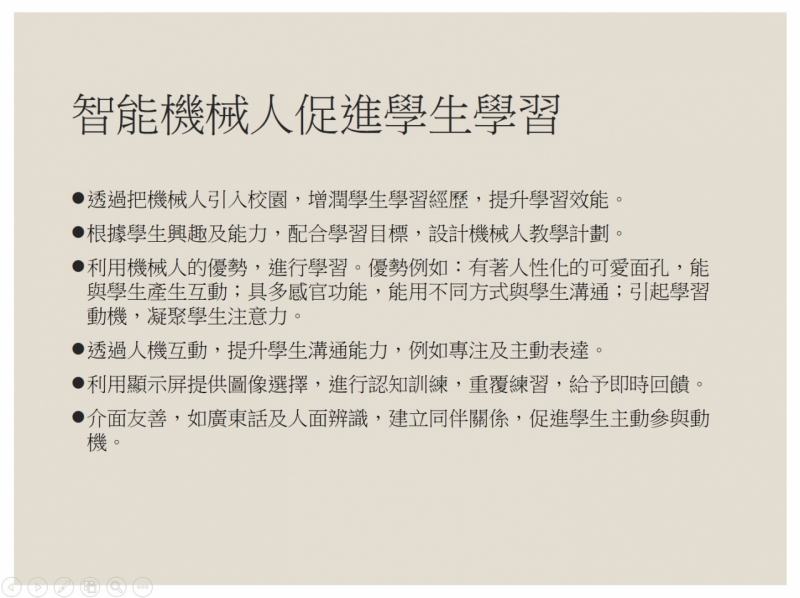 智能機械人促進學生學習

• 透過把機械人引入校園，增潤學生學習經歷，提升學習效能。

• 根據學生興趣及能力，配合學習目標，設計機械人教學計劃。

• 利用機械人的優勢，進行學習。優勢例如：有著人性化的可愛面孔，能與學生產生互動；具多感官功能，能用不同方式與學生溝通；引起學習動機，凝聚學生注意力。

• 透過人機互動，提升學生溝通能力，例如專注及主動表達。

• 利用顯示屏提供圖像選擇，進行認知訓練，重覆練習，給予即時回饋。

• 介面友善，如廣東話及人面辨識，建立同伴關係，促進學生主動參與動機。